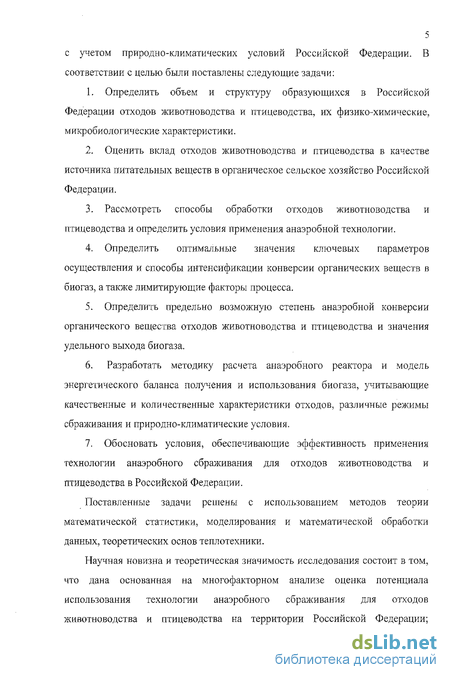 5

с учетом природно-климатических условий Российской Федерации. В соответствии с целью были поставлены следующие задачи:

1. Определить объем и структуру образующихся в Российской Федерации отходов животноводства и птицеводства, их физико-химические, микробиологические характеристики.

2. Оценить вклад отходов животноводства и птицеводства в качестве источника питательных веществ в органическое сельское хозяйство Российской Федерации.

3. Рассмотреть способы обработки отходов животноводства и птицеводства и определить условия применения анаэробной технологии.

4. Определить оптимальные значения ключевых параметров осуществления и способы интенсификации конверсии органических веществ в биогаз, а также лимитирующие факторы процесса.

5. Определить предельно возможную степень анаэробной конверсии органического вещества отходов животноводства и птицеводства и значения удельного выхода биогаза.

6. Разработать методику расчета анаэробного реактора и модель энергетического баланса получения и использования биогаза, учитывающие качественные и количественные характеристики отходов, различные режимы сбраживания и природно-климатические условия.

7. Обосновать условия, обеспечивающие эффективность применения технологии анаэробного сбраживания для отходов животноводства и птицеводства в Российской Федерации.

Поставленные задачи решены с использованием методов теории математической статистики, моделирования и математической обработки данных, теоретических основ теплотехники.

Научная новизна и теоретическая значимость исследования состоит в том, что дана основанная на многофакторном анализе оценка потенциала использования технологии анаэробного сбраживания для отходов животноводства и птицеводства на территории Российской Федерации;

dsLib.net
библиотека диссертаций